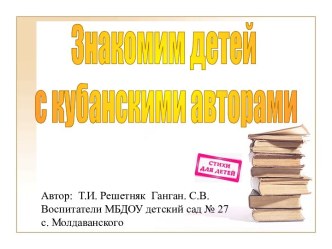 Знакомим детей с кубанскими авторами

СТИХИ ДЛЯ ДЕТЕЙ

Автор: Т.И. Решетняк Ганган. С.В.
Воспитатели МБДОУ детский сад № 27
с. Молдаванского